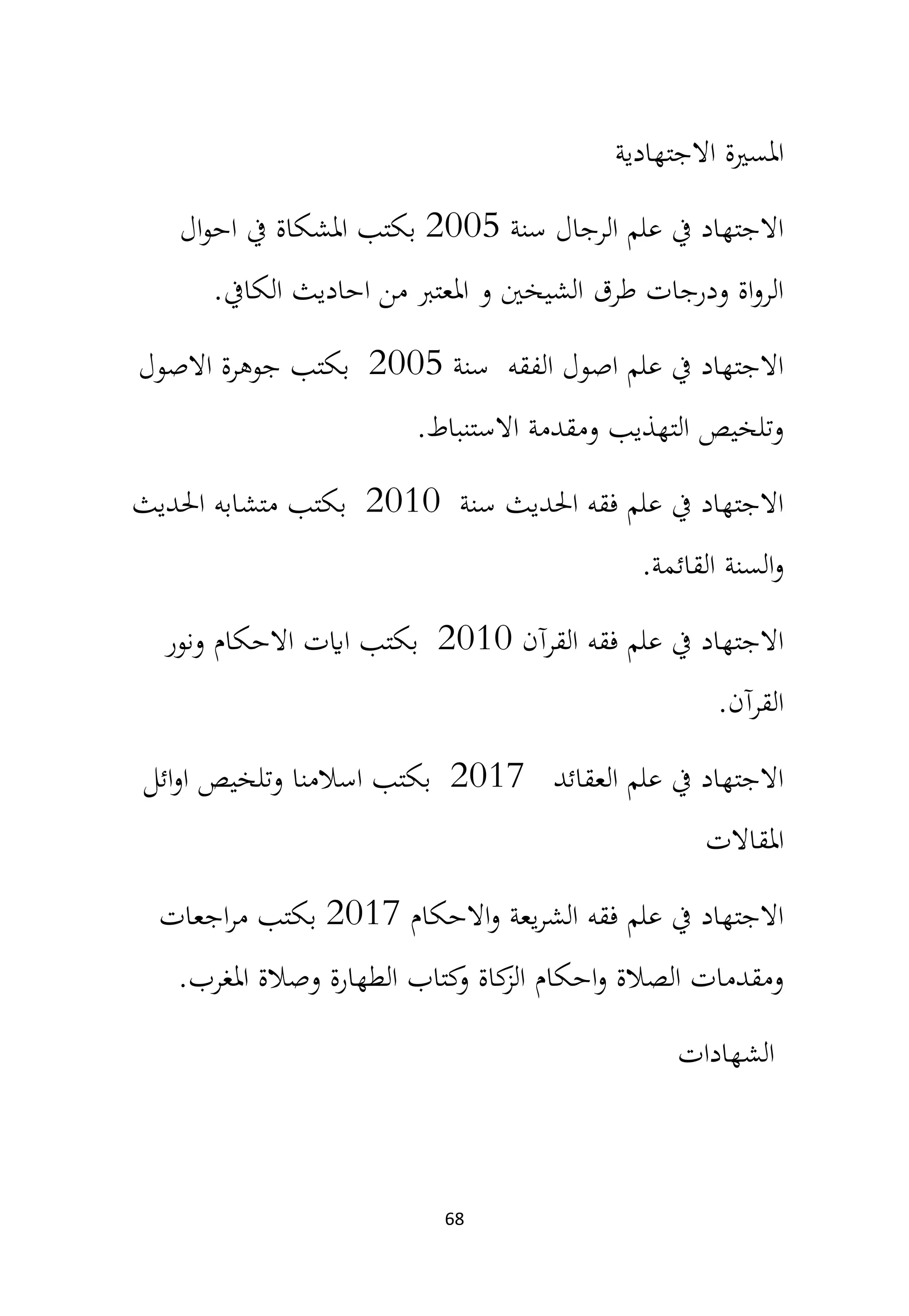 المسيرة الاجتهادية

الاجتهاد في علم الرجال سنة 2005 بكتب المشكاة في احوال الرواة ودرجات طرق الشيخين و المعتبر من احاديث الكافي.

الاجتهاد في علم اصول الفقه سنة 2005 بكتب جوهرة الاصول وتلخيص التهذيب ومقدمة الاستنباط.

الاجتهاد في علم فقه الحديث سنة 2010 بكتب متشابه الحديث والسنة القائمة.

الاجتهاد في علم فقه القرآن 2010 بكتب ايات الاحكام ونور القرآن.

الاجتهاد في علم العقائد 2017 بكتب اسلامنا وتلخيص اوائل المقالات

الاجتهاد في علم فقه الشريعة والاحكام 2017 بكتب مراجعات ومقدمات الصلاة واحكام الزكاة وكتاب الطهارة وصلاة المغرب.

الشهادات

68